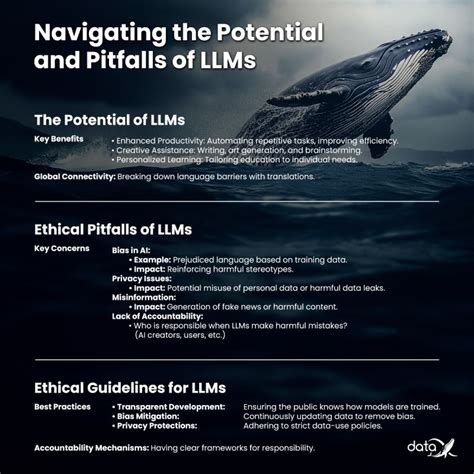 Navigating the Potential and Pitfalls of LLMs

The Potential of LLMs

Key Benefits
• Enhanced Productivity: Automating repetitive tasks, improving efficiency.
• Creative Assistance: Writing, art generation, and brainstorming.
• Personalized Learning: Tailoring education to individual needs.

Global Connectivity: Breaking down language barriers with translations.

Ethical Pitfalls of LLMs

Key Concerns
Bias in AI:
• Example: Prejudiced language based on training data.
• Impact: Reinforcing harmful stereotypes.
Privacy Issues:
• Impact: Potential misuse of personal data or harmful data leaks.
Misinformation:
• Impact: Generation of fake news or harmful content.
Lack of Accountability:
• Who is responsible when LLMs make harmful mistakes? (AI creators, users, etc.)

Ethical Guidelines for LLMs

Best Practices
• Transparent Development: Ensuring the public knows how models are trained.
• Bias Mitigation: Continuously updating data to remove bias.
• Privacy Protections: Adhering to strict data-use policies.

Accountability Mechanisms: Having clear frameworks for responsibility.

data